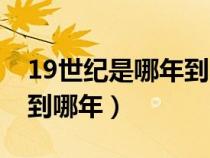 19世纪是哪年到
到哪年）